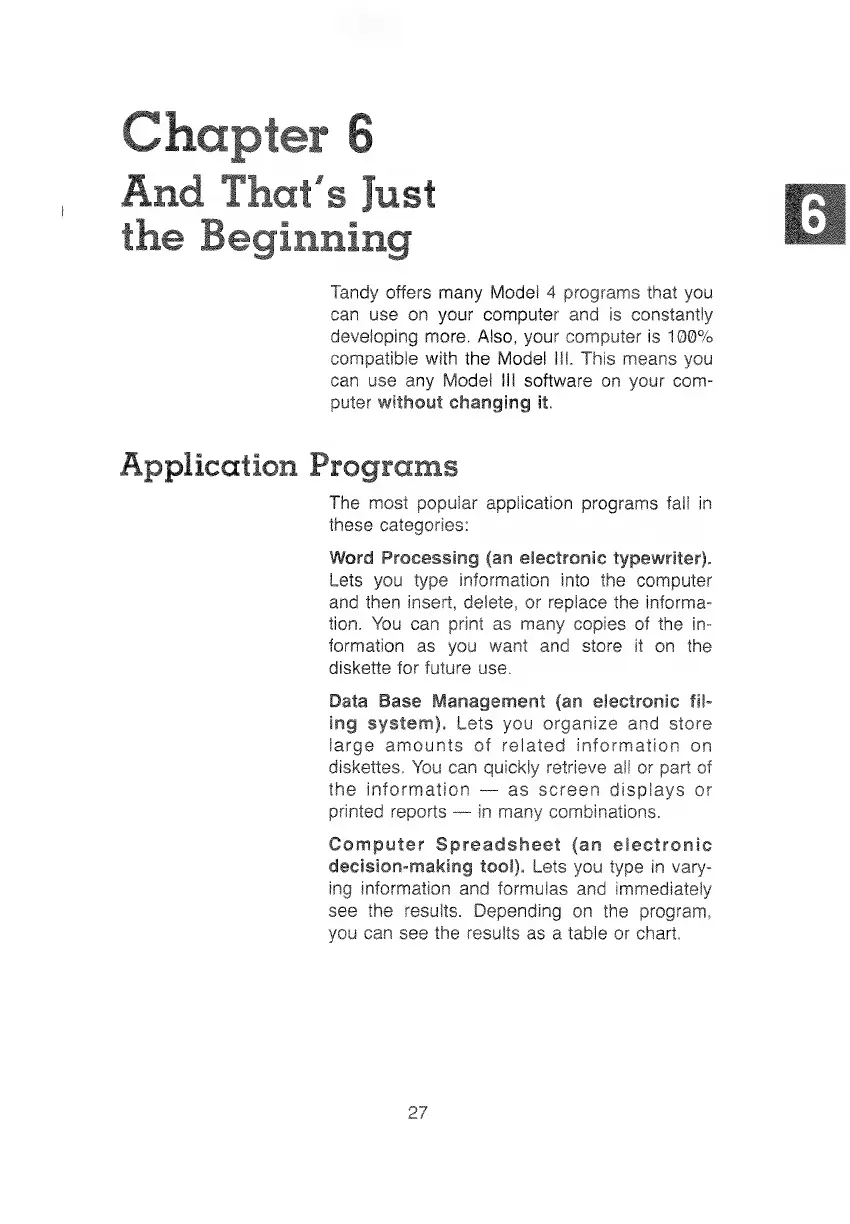 Chapter 6

And That's Just the Beginning

6

Tandy offers many Model 4 programs that you can use on your computer and is constantly developing more. Also, your computer is 100% compatible with the Model III. This means you can use any Model III software on your computer without changing it.

Application Programs

The most popular application programs fall in these categories:

Word Processing (an electronic typewriter). Lets you type information into the computer and then insert, delete, or replace the information. You can print as many copies of the information as you want and store it on the diskette for future use.

Data Base Management (an electronic filing system). Lets you organize and store large amounts of related information on diskettes. You can quickly retrieve all or part of the information — as screen displays or printed reports — in many combinations.

Computer Spreadsheet (an electronic decision-making tool). Lets you type in varying information and formulas and immediately see the results. Depending on the program, you can see the results as a table or chart.

27